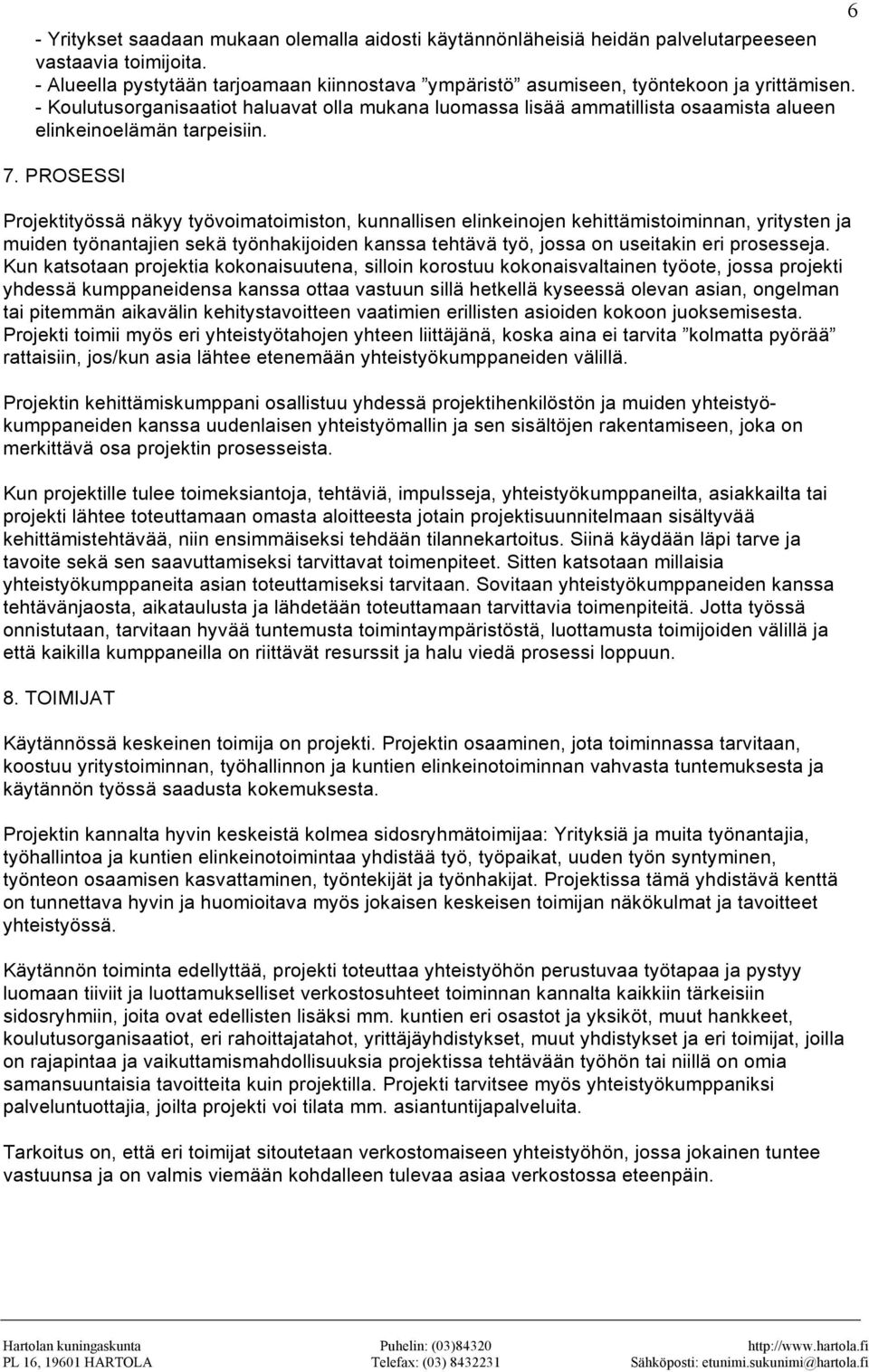 6

- Yritykset saadaan mukaan olemalla aidosti käytännönläheisiä heidän palvelutarpeeseen vastaavia toimijoita.
- Alueella pystytään tarjoamaan kiinnostava ”ympäristö” asumiseen, työntekoon ja yrittämisen.
- Koulutusorganisaatiot haluavat olla mukana luomassa lisää ammatillista osaamista alueen elinkeinoelämän tarpeisiin.

7. PROSESSI

Projektityössä näkyy työvoimatoimiston, kunnallisen elinkeinojen kehittämistoiminnan, yritysten ja muiden työnantajien sekä työnhakijoiden kanssa tehtävä työ, jossa on useitakin eri prosesseja. Kun katsotaan projektia kokonaisuutena, silloin korostuu kokonaisvaltainen työote, jossa projekti yhdessä kumppaneidensa kanssa ottaa vastuun sillä hetkellä kyseessä olevan asian, ongelman tai pitemmän aikavälin kehitystavoitteen vaatimien erillisten asioiden kokoon juoksemisesta. Projekti toimii myös eri yhteistyötahojen yhteen liittäjänä, koska aina ei tarvita ”kolmatta pyörää” rattaisiin, jos/kun asia lähtee etenemään yhteistyökumppaneiden välillä.

Projektin kehittämiskumppani osallistuu yhdessä projektihenkilöstön ja muiden yhteistyökumppaneiden kanssa uudenlaisen yhteistyömallin ja sen sisältöjen rakentamiseen, joka on merkittävä osa projektin prosesseista.

Kun projektille tulee toimeksiantoja, tehtäviä, impulsseja, yhteistyökumppaneilta, asiakkailta tai projekti lähtee toteuttamaan omasta aloitteesta jotain projektisuunnitelmaan sisältyvää kehittämistehtävää, niin ensimmäiseksi tehdään tilannekartoitus. Siinä käydään läpi tarve ja tavoite sekä sen saavuttamiseksi tarvittavat toimenpiteet. Sitten katsotaan millaisia yhteistyökumppaneita asian toteuttamiseksi tarvitaan. Sovitaan yhteistyökumppaneiden kanssa tehtävänjaosta, aikataulusta ja lähdetään toteuttamaan tarvittavia toimenpiteitä. Jotta työssä onnistutaan, tarvitaan hyvää tuntemusta toimintaympäristöstä, luottamusta toimijoiden välillä ja että kaikilla kumppaneilla on riittävät resurssit ja halu viedä prosessi loppuun.

8. TOIMIJAT

Käytännössä keskeinen toimija on projekti. Projektin osaaminen, jota toiminnassa tarvitaan, koostuu yritystoiminnan, työhallinnon ja kuntien elinkeinotoiminnan vahvasta tuntemuksesta ja käytännön työssä saadusta kokemuksesta.

Projektin kannalta hyvin keskeistä kolmea sidosryhmätoimijaa: Yrityksiä ja muita työnantajia, työhallintoa ja kuntien elinkeinotoimintaa yhdistää työ, työpaikat, uuden työn syntyminen, työnteon osaamisen kasvattaminen, työntekijät ja työnhakijat. Projektissa tämä yhdistävä kenttä on tunnettava hyvin ja huomioitava myös jokaisen keskeisen toimijan näkökulmat ja tavoitteet yhteistyössä.

Käytännön toiminta edellyttää, projekti toteuttaa yhteistyöhön perustuvaa työtapaa ja pystyy luomaan tiiviit ja luottamukselliset verkostosuhteet toiminnan kannalta kaikkiin tärkeisiin sidosryhmiin, joita ovat edellisten lisäksi mm. kuntien eri osastot ja yksiköt, muut hankkeet, koulutusorganisaatiot, eri rahoittajatahot, yrittäjäyhdistykset, muut yhdistykset ja eri toimijat, joilla on rajapintaa ja vaikuttamismahdollisuuksia projektissa tehtävään työhön tai niillä on omia samansuuntaisia tavoitteita kuin projektilla. Projekti tarvitsee myös yhteistyökumppaniksi palveluntuottajia, joilta projekti voi tilata mm. asiantuntijapalveluita.

Tarkoitus on, että eri toimijat sitoutetaan verkostomaiseen yhteistyöhön, jossa jokainen tuntee vastuunsa ja on valmis viemään kohdalleen tulevaa asiaa verkostossa eteenpäin.

Hartolan kuningaskunta
PL 16, 19601 HARTOLA
Puhelin: (03)84320
Telefax: (03) 8432231
http://www.hartola.fi
Sähköposti: etunimi.sukunimi@hartola.fi